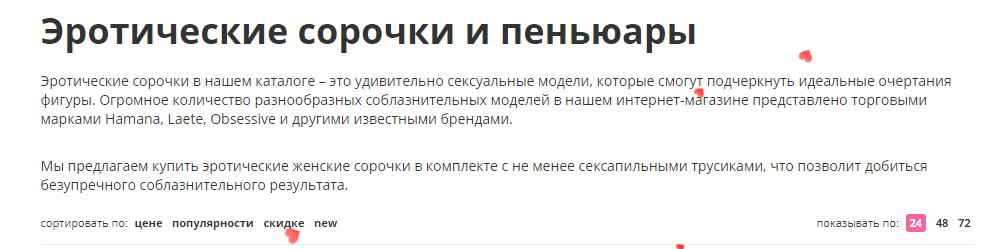 Эротические сорочки и пеньюары

Эротические сорочки в нашем каталоге – это удивительно сексуальные модели, которые смогут подчеркнуть идеальные очертания фигуры. Огромное количество разнообразных соблазнительных моделей в нашем интернет-магазине представлено торговыми марками Hamana, Laete, Obsessive и другими известными брендами.

Мы предлагаем купить эротические женские сорочки в комплекте с не менее сексапильными трусиками, что позволит добиться безупречного соблазнительного результата.

сортировать по: цене популярности скидке new

показывать по: 24 48 72